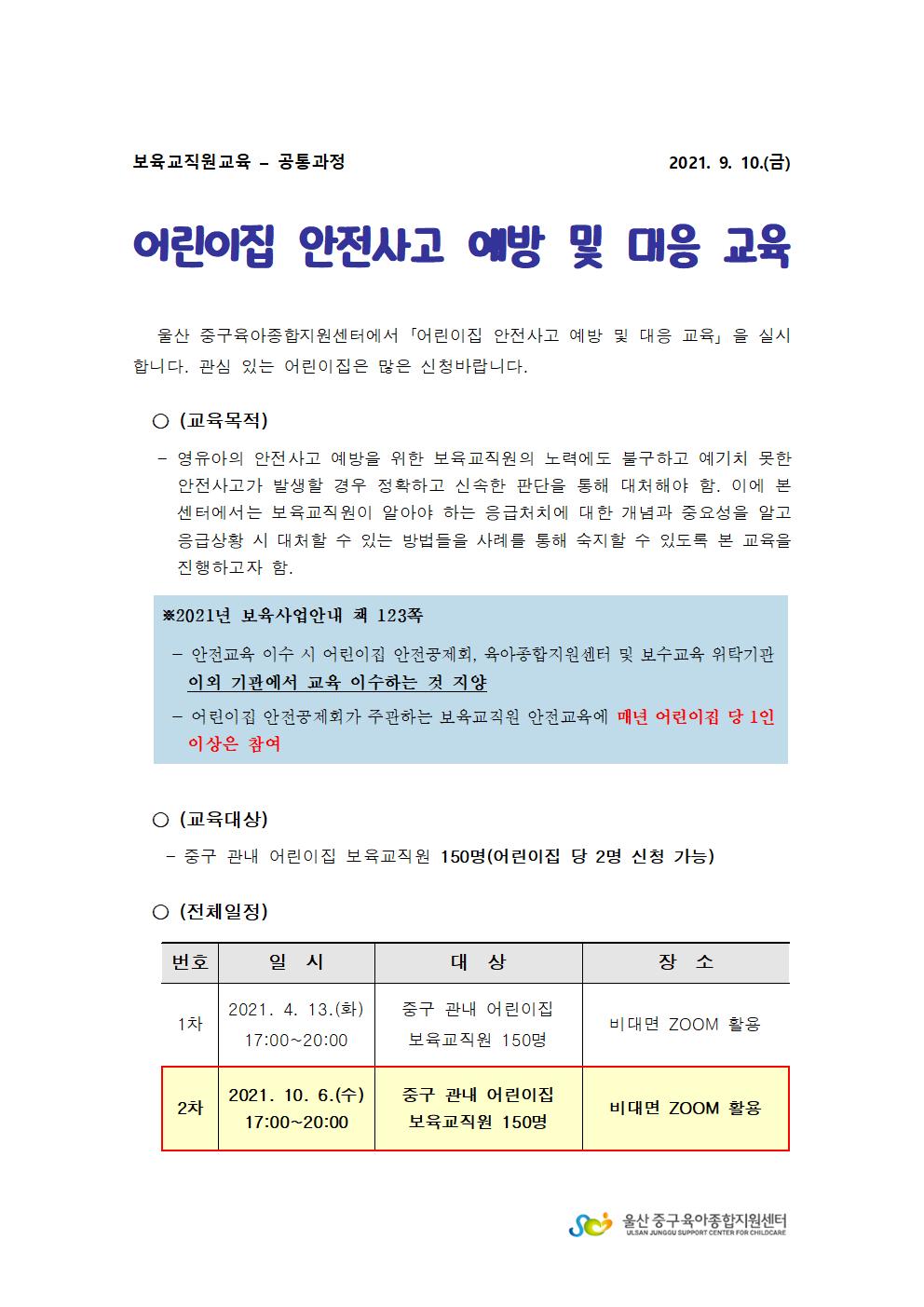 보육교직원교육 – 공통과정 2021. 9. 10.(금)

어린이집 안전사고 예방 및 대응 교육

울산 중구육아종합지원센터에서 「어린이집 안전사고 예방 및 대응 교육」을 실시합니다. 관심 있는 어린이집은 많은 신청바랍니다.

○ (교육목적)

– 영유아의 안전사고 예방을 위한 보육교직원의 노력에도 불구하고 예기치 못한 안전사고가 발생할 경우 정확하고 신속한 판단을 통해 대처해야 함. 이에 본 센터에서는 보육교직원이 알아야 하는 응급처치에 대한 개념과 중요성을 알고 응급상황 시 대처할 수 있는 방법들을 사례를 통해 숙지할 수 있도록 본 교육을 진행하고자 함.

※2021년 보육사업안내 책 123쪽

– 안전교육 이수 시 어린이집 안전공제회, 육아종합지원센터 및 보수교육 위탁기관 이외 기관에서 교육 이수하는 것 지양

– 어린이집 안전공제회가 주관하는 보육교직원 안전교육에 매년 어린이집 당 1인 이상은 참여

○ (교육대상)

– 중구 관내 어린이집 보육교직원 150명(어린이집 당 2명 신청 가능)

○ (전체일정)

| 번호 | 일 시 | 대 상 | 장 소 |
|---|---|---|---|
| 1차 | 2021. 4. 13.(화) 17:00~20:00 | 중구 관내 어린이집 보육교직원 150명 | 비대면 ZOOM 활용 |
| 2차 | 2021. 10. 6.(수) 17:00~20:00 | 중구 관내 어린이집 보육교직원 150명 | 비대면 ZOOM 활용 |

울산 중구육아종합지원센터
ULSAN JUNGGU SUPPORT CENTER FOR CHILDCARE